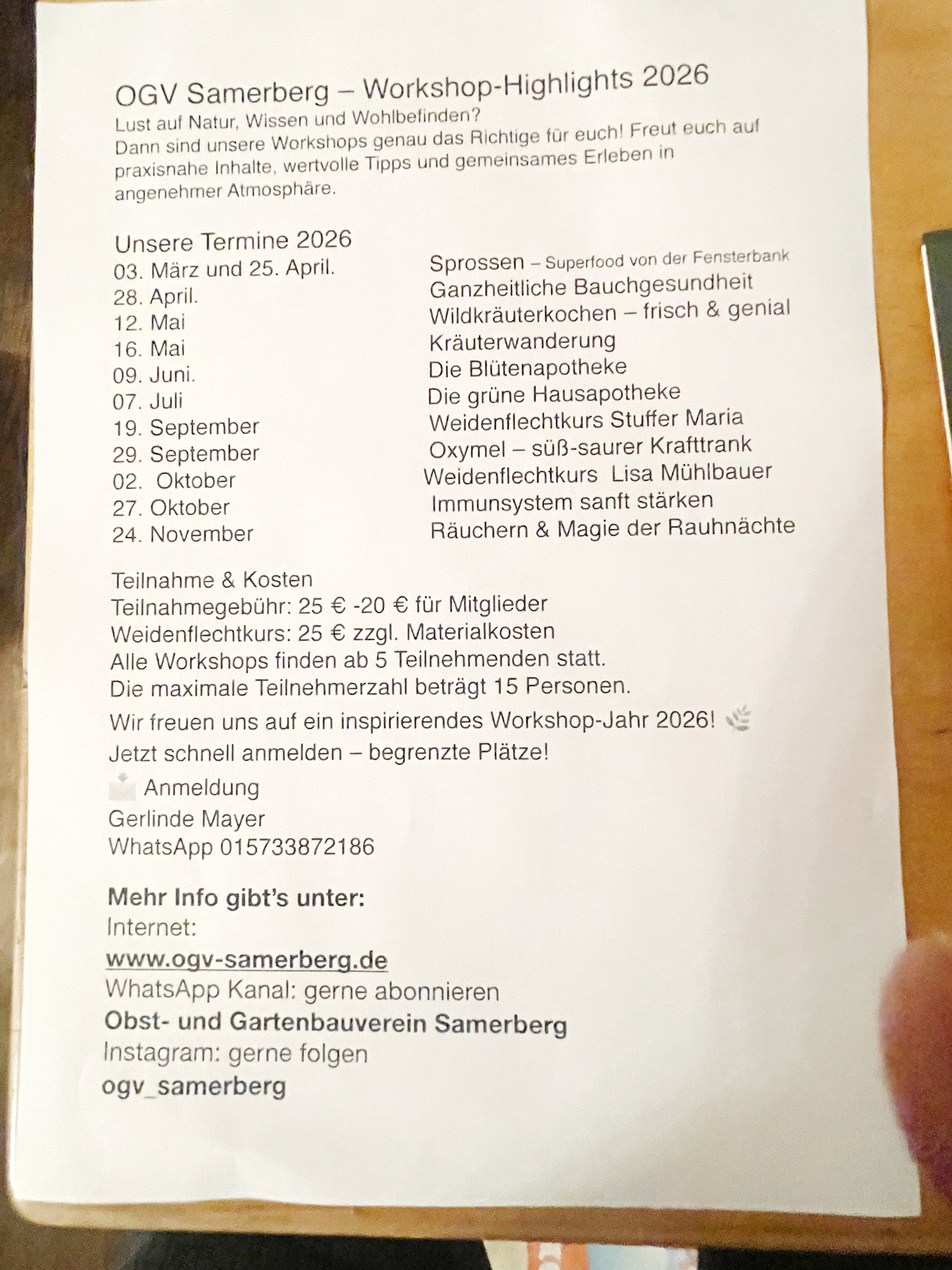 OGV Samerberg – Workshop-Highlights 2026

Lust auf Natur, Wissen und Wohlbefinden?
Dann sind unsere Workshops genau das Richtige für euch! Freut euch auf praxisnahe Inhalte, wertvolle Tipps und gemeinsames Erleben in angenehmer Atmosphäre.

Unsere Termine 2026

| | |
|---|---|
| 03. März und 25. April. | Sprossen – Superfood von der Fensterbank |
| 28. April. | Ganzheitliche Bauchgesundheit |
| 12. Mai | Wildkräuterkochen – frisch & genial |
| 16. Mai | Kräuterwanderung |
| 09. Juni. | Die Blütenapotheke |
| 07. Juli | Die grüne Hausapotheke |
| 19. September | Weidenflechtkurs Stuffer Maria |
| 29. September | Oxymel – süß-saurer Krafttrank |
| 02. Oktober | Weidenflechtkurs Lisa Mühlbauer |
| 27. Oktober | Immunsystem sanft stärken |
| 24. November | Räuchern & Magie der Rauhnächte |

Teilnahme & Kosten
Teilnahmegebühr: 25 € -20 € für Mitglieder
Weidenflechtkurs: 25 € zzgl. Materialkosten
Alle Workshops finden ab 5 Teilnehmenden statt.
Die maximale Teilnehmerzahl beträgt 15 Personen.

Wir freuen uns auf ein inspirierendes Workshop-Jahr 2026!
Jetzt schnell anmelden – begrenzte Plätze!

Anmeldung
Gerlinde Mayer
WhatsApp 015733872186

Mehr Info gibt's unter:
Internet:
www.ogv-samerberg.de
WhatsApp Kanal: gerne abonnieren
Obst- und Gartenbauverein Samerberg
Instagram: gerne folgen
ogv_samerberg